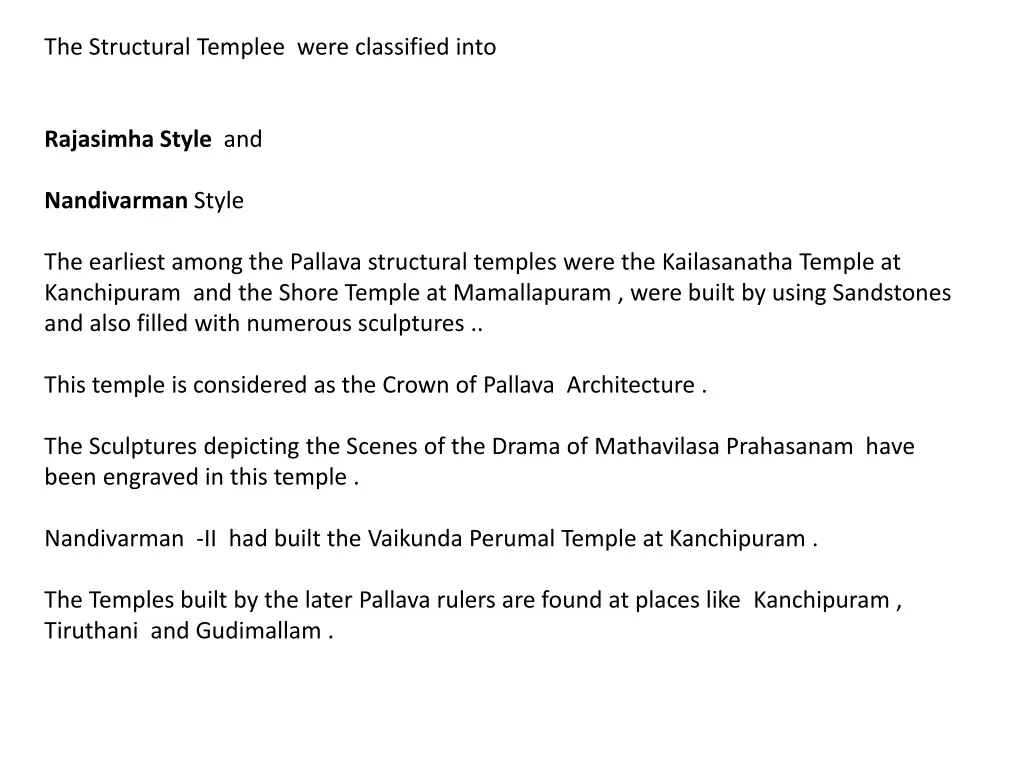 The Structural Templee were classified into

Rajasimha Style and

Nandivarman Style

The earliest among the Pallava structural temples were the Kailasanatha Temple at Kanchipuram and the Shore Temple at Mamallapuram , were built by using Sandstones and also filled with numerous sculptures ..

This temple is considered as the Crown of Pallava Architecture .

The Sculptures depicting the Scenes of the Drama of Mathavilasa Prahasanam have been engraved in this temple .

Nandivarman -II had built the Vaikunda Perumal Temple at Kanchipuram .

The Temples built by the later Pallava rulers are found at places like Kanchipuram , Tiruthani and Gudimallam .